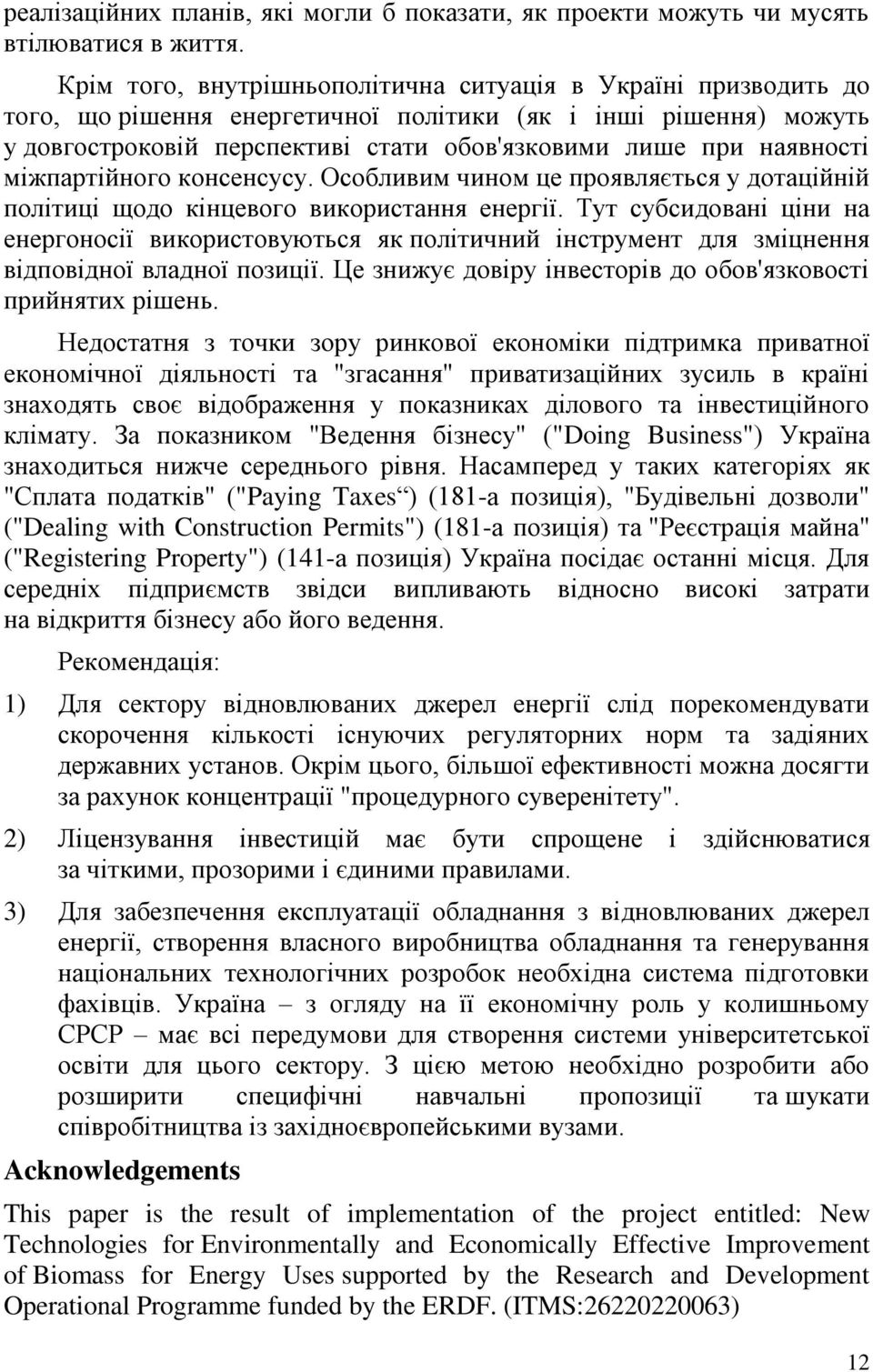 реалізаційних планів, які могли б показати, як проекти можуть чи мусять втілюватися в життя.

Крім того, внутрішньополітична ситуація в Україні призводить до того, що рішення енергетичної політики (як і інші рішення) можуть у довгостроковій перспективі стати обов'язковими лише при наявності міжпартійного консенсусу. Особливим чином це проявляється у дотаційній політиці щодо кінцевого використання енергії. Тут субсидовані ціни на енергоносії використовуються як політичний інструмент для зміцнення відповідної владної позиції. Це знижує довіру інвесторів до обов'язковості прийнятих рішень.

Недостатня з точки зору ринкової економіки підтримка приватної економічної діяльності та "згасання" приватизаційних зусиль в країні знаходять своє відображення у показниках ділового та інвестиційного клімату. За показником "Ведення бізнесу" ("Doing Business") Україна знаходиться нижче середнього рівня. Насамперед у таких категоріях як "Сплата податків" ("Paying Taxes“) (181-а позиція), "Будівельні дозволи" ("Dealing with Construction Permits") (181-а позиція) та "Реєстрація майна" ("Registering Property") (141-а позиція) Україна посідає останні місця. Для середніх підприємств звідси випливають відносно високі затрати на відкриття бізнесу або його ведення.

Рекомендація:

1) Для сектору відновлюваних джерел енергії слід порекомендувати скорочення кількості існуючих регуляторних норм та задіяних державних установ. Окрім цього, більшої ефективності можна досягти за рахунок концентрації "процедурного суверенітету".

2) Ліцензування інвестицій має бути спрощене і здійснюватися за чіткими, прозорими і єдиними правилами.

3) Для забезпечення експлуатації обладнання з відновлюваних джерел енергії, створення власного виробництва обладнання та генерування національних технологічних розробок необхідна система підготовки фахівців. Україна – з огляду на її економічну роль у колишньому СРСР – має всі передумови для створення системи університетської освіти для цього сектору. З цією метою необхідно розробити або розширити специфічні навчальні пропозиції та шукати співробітництва із західноєвропейськими вузами.

Acknowledgements

This paper is the result of implementation of the project entitled: New Technologies for Environmentally and Economically Effective Improvement of Biomass for Energy Uses supported by the Research and Development Operational Programme funded by the ERDF. (ITMS:26220220063)

12